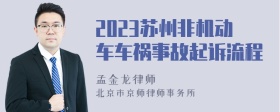 2023苏州非机动车车祸事故起诉流程

孟金龙律师
北京市京师律师事务所